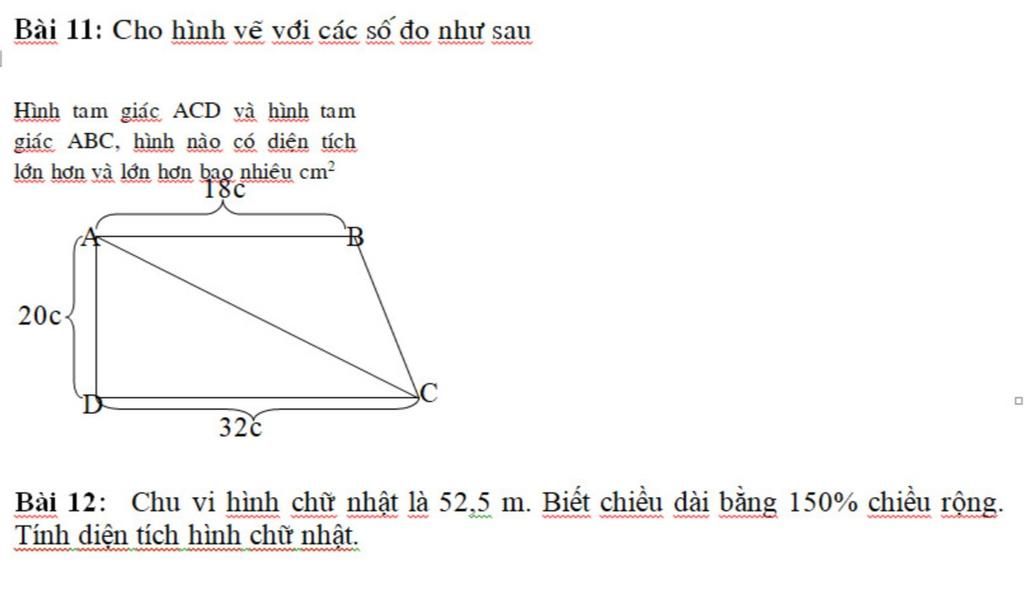 Bài 11: Cho hình vẽ với các số đo như sau

Hình tam giác ACD và hình tam giác ABC, hình nào có diện tích lớn hơn và lớn hơn bao nhiêu $cm^2$

18c

A

B

20c

D

C

32c

Bài 12: Chu vi hình chữ nhật là 52,5 m. Biết chiều dài bằng 150% chiều rộng. Tính diện tích hình chữ nhật.